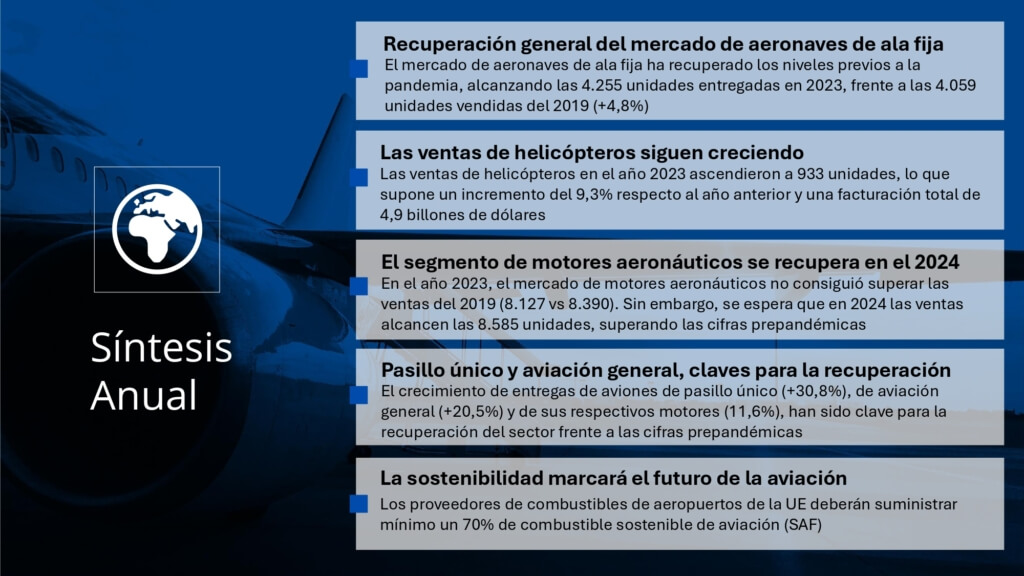 Síntesis Anual

Recuperación general del mercado de aeronaves de ala fija
El mercado de aeronaves de ala fija ha recuperado los niveles previos a la pandemia, alcanzando las 4.255 unidades entregadas en 2023, frente a las 4.059 unidades vendidas del 2019 (+4,8%)

Las ventas de helicópteros siguen creciendo
Las ventas de helicópteros en el año 2023 ascendieron a 933 unidades, lo que supone un incremento del 9,3% respecto al año anterior y una facturación total de 4,9 billones de dólares

El segmento de motores aeronáuticos se recupera en el 2024
En el año 2023, el mercado de motores aeronáuticos no consiguió superar las ventas del 2019 (8.127 vs 8.390). Sin embargo, se espera que en 2024 las ventas alcancen las 8.585 unidades, superando las cifras prepandémicas

Pasillo único y aviación general, claves para la recuperación
El crecimiento de entregas de aviones de pasillo único (+30,8%), de aviación general (+20,5%) y de sus respectivos motores (11,6%), han sido clave para la recuperación del sector frente a las cifras prepandémicas

La sostenibilidad marcará el futuro de la aviación
Los proveedores de combustibles de aeropuertos de la UE deberán suministrar mínimo un 70% de combustible sostenible de aviación (SAF)